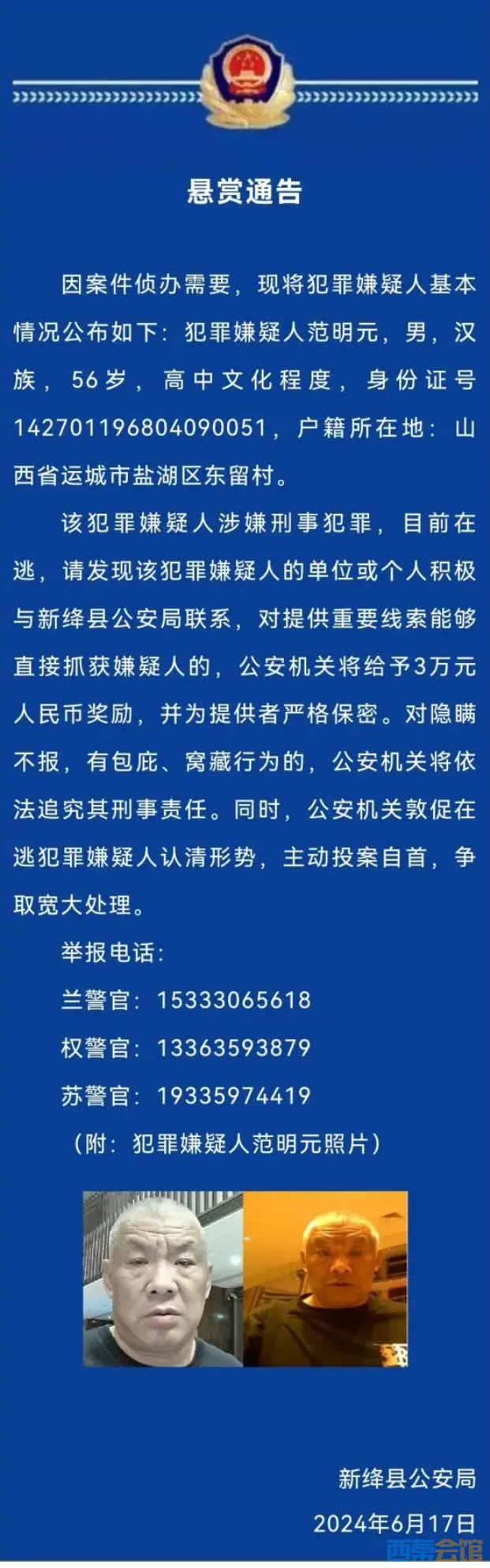 悬赏通告

因案件侦办需要，现将犯罪嫌疑人基本情况公布如下：犯罪嫌疑人范明元，男，汉族，56岁，高中文化程度，身份证号142701196804090051，户籍所在地：山西省运城市盐湖区东留村。

该犯罪嫌疑人涉嫌刑事犯罪，目前在逃，请发现该犯罪嫌疑人的单位或个人积极与新绛县公安局联系，对提供重要线索能够直接抓获嫌疑人的，公安机关将给予3万元人民币奖励，并为提供者严格保密。对隐瞒不报，有包庇、窝藏行为的，公安机关将依法追究其刑事责任。同时，公安机关敦促在逃犯罪嫌疑人认清形势，主动投案自首，争取宽大处理。

举报电话：
兰警官：15333065618
权警官：13363593879
苏警官：19335974419
（附：犯罪嫌疑人范明元照片）

新绛县公安局
2024年6月17日

西秦会馆